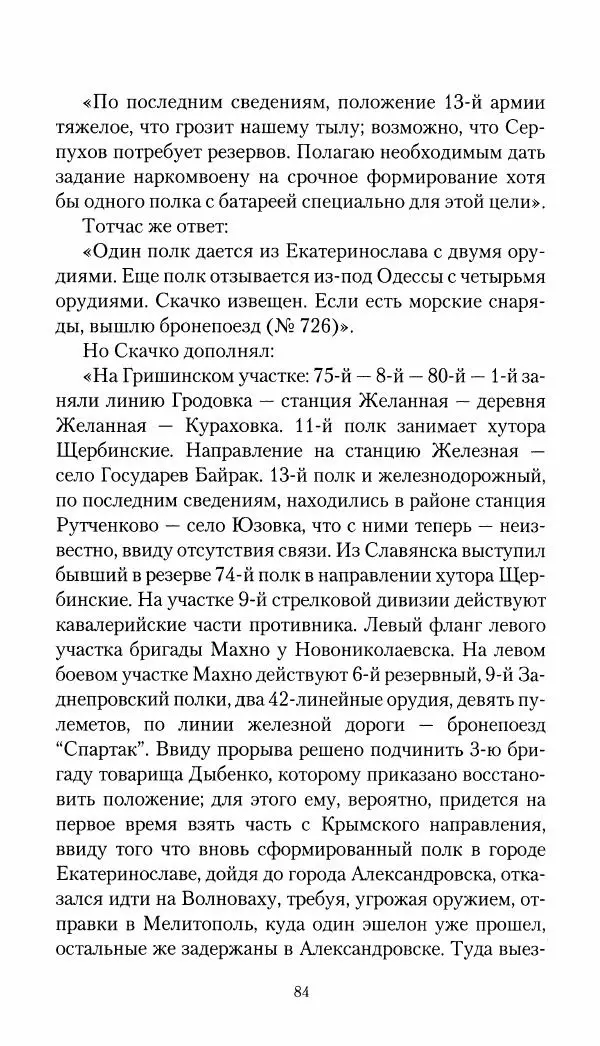 «По последним сведениям, положение 13-й армии тяжелое, что грозит нашему тылу; возможно, что Серпухов потребует резервов. Полагаю необходимым дать задание наркомвоену на срочное формирование хотя бы одного полка с батареей специально для этой цели».

Тотчас же ответ:

«Один полк дается из Екатеринослава с двумя орудиями. Еще полк отзывается из-под Одессы с четырьмя орудиями. Скачко извещен. Если есть морские снаряды, вышлю бронепоезд (№ 726)».

Но Скачко дополнял:

«На Гришинском участке: 75-й — 8-й — 80-й — 1-й заняли линию Гродовка — станция Желанная — деревня Желанная — Кураховка. 11-й полк занимает хутора Щербинские. Направление на станцию Железная — село Государев Байрак. 13-й полк и железнодорожный, по последним сведениям, находились в районе станция Рутченково — село Юзовка, что с ними теперь — неизвестно, ввиду отсутствия связи. Из Славянска выступил бывший в резерве 74-й полк в направлении хутора Щербинские. На участке 9-й стрелковой дивизии действуют кавалерийские части противника. Левый фланг левого участка бригады Махно у Новониколаевска. На левом боевом участке Махно действуют 6-й резервный, 9-й Заднепровский полки, два 42-линейные орудия, девять пулеметов, по линии железной дороги — бронепоезд "Спартак". Ввиду прорыва решено подчинить 3-ю бригаду товарища Дыбенко, которому приказано восстановить положение; для этого ему, вероятно, придется на первое время взять часть с Крымского направления, ввиду того что вновь сформированный полк в городе Екатеринославе, дойдя до города Александровска, отказался идти на Волноваху, требуя, угрожая оружием, отправки в Мелитополь, куда один эшелон уже прошел, остальные же задержаны в Александровске. Туда выез-

84